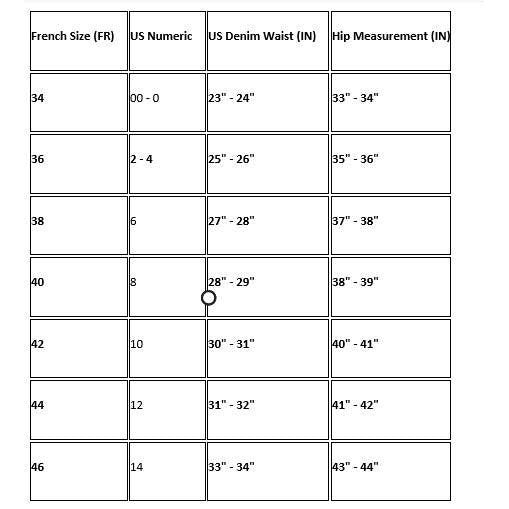 | French Size (FR) | US Numeric | US Denim Waist (IN) | Hip Measurement (IN) |
|---|---|---|---|
| 34 | 00 - 0 | 23" - 24" | 33" - 34" |
| 36 | 2 - 4 | 25" - 26" | 35" - 36" |
| 38 | 6 | 27" - 28" | 37" - 38" |
| 40 | 8 | 28" - 29" | 38" - 39" |
| 42 | 10 | 30" - 31" | 40" - 41" |
| 44 | 12 | 31" - 32" | 41" - 42" |
| 46 | 14 | 33" - 34" | 43" - 44" |